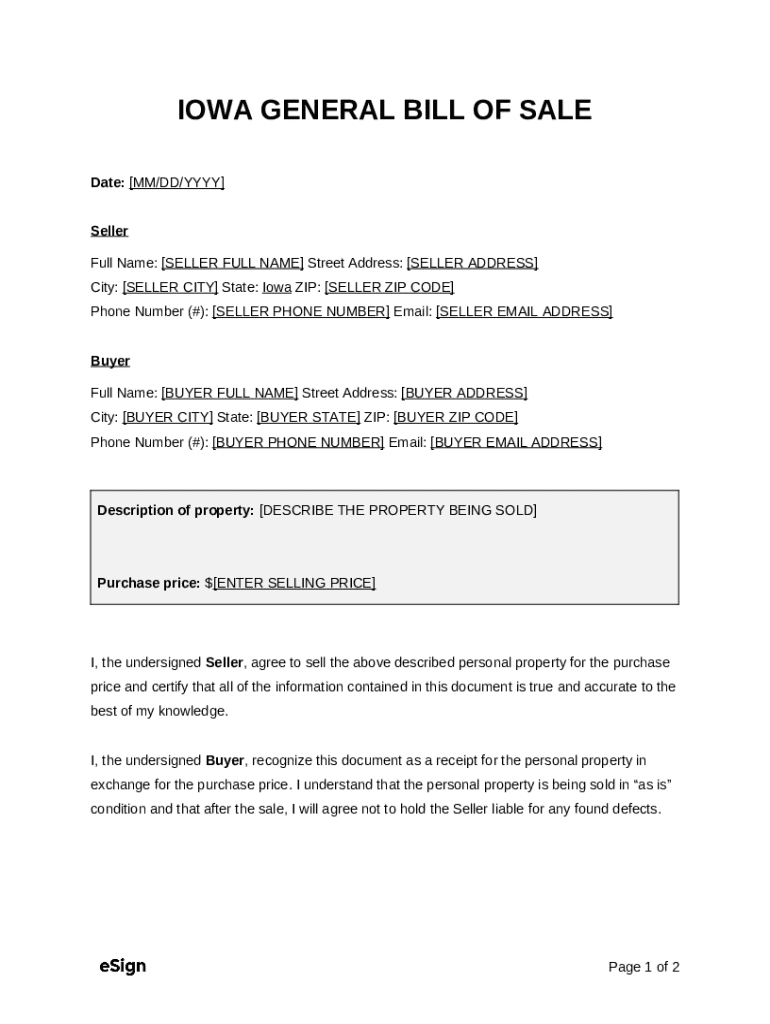 IOWA GENERAL BILL OF SALE

Date: [MM/DD/YYYY]

Seller

Full Name: [SELLER FULL NAME] Street Address: [SELLER ADDRESS]
City: [SELLER CITY] State: Iowa ZIP: [SELLER ZIP CODE]
Phone Number (#): [SELLER PHONE NUMBER] Email: [SELLER EMAIL ADDRESS]

Buyer

Full Name: [BUYER FULL NAME] Street Address: [BUYER ADDRESS]
City: [BUYER CITY] State: [BUYER STATE] ZIP: [BUYER ZIP CODE]
Phone Number (#): [BUYER PHONE NUMBER] Email: [BUYER EMAIL ADDRESS]

Description of property: [DESCRIBE THE PROPERTY BEING SOLD]

Purchase price: $[ENTER SELLING PRICE]

I, the undersigned Seller, agree to sell the above described personal property for the purchase price and certify that all of the information contained in this document is true and accurate to the best of my knowledge.

I, the undersigned Buyer, recognize this document as a receipt for the personal property in exchange for the purchase price. I understand that the personal property is being sold in “as is” condition and that after the sale, I will agree not to hold the Seller liable for any found defects.

eSign

Page 1 of 2